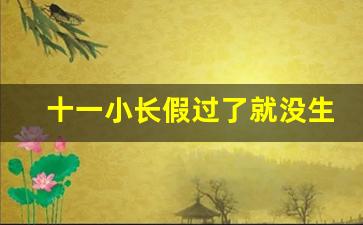 十一小长假过了就没生